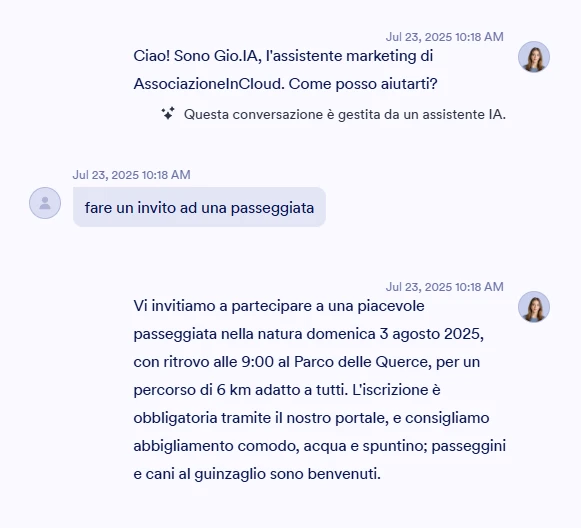 Jul 23, 2025 10:18 AM

Ciao! Sono Gio.IA, l'assistente marketing di AssociazioneInCloud. Come posso aiutarti?

Questa conversazione è gestita da un assistente IA.

Jul 23, 2025 10:18 AM

fare un invito ad una passeggiata

Jul 23, 2025 10:18 AM

Vi invitiamo a partecipare a una piacevole passeggiata nella natura domenica 3 agosto 2025, con ritrovo alle 9:00 al Parco delle Querce, per un percorso di 6 km adatto a tutti. L'iscrizione è obbligatoria tramite il nostro portale, e consigliamo abbigliamento comodo, acqua e spuntino; passeggini e cani al guinzaglio sono benvenuti.